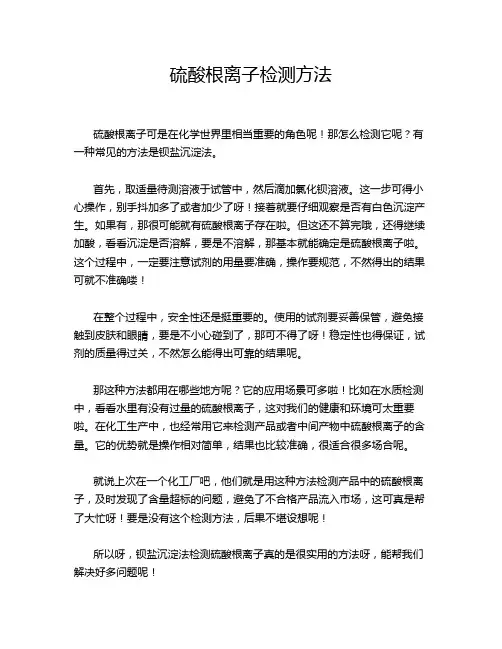 硫酸根离子检测方法

硫酸根离子可是在化学世界里相当重要的角色呢！那怎么检测它呢？有一种常见的方法是钡盐沉淀法。

首先，取适量待测溶液于试管中，然后滴加氯化钡溶液。这一步可得小心操作，别手抖加多了或者加少了呀！接着就要仔细观察是否有白色沉淀产生。如果有，那很可能就有硫酸根离子存在啦。但这还不算完哦，还得继续加酸，看看沉淀是否溶解，要是不溶解，那基本就能确定是硫酸根离子啦。这个过程中，一定要注意试剂的用量要准确，操作要规范，不然得出的结果可就不准确喽！

在整个过程中，安全性还是挺重要的。使用的试剂要妥善保管，避免接触到皮肤和眼睛，要是不小心碰到了，那可不得了呀！稳定性也得保证，试剂的质量得过关，不然怎么能得出可靠的结果呢。

那这种方法都用在哪些地方呢？它的应用场景可多啦！比如在水质检测中，看看水里有没有过量的硫酸根离子，这对我们的健康和环境可太重要啦。在化工生产中，也经常用它来检测产品或者中间产物中硫酸根离子的含量。它的优势就是操作相对简单，结果也比较准确，很适合很多场合呢。

就说上次在一个化工厂吧，他们就是用这种方法检测产品中的硫酸根离子，及时发现了含量超标的问题，避免了不合格产品流入市场，这可真是帮了大忙呀！要是没有这个检测方法，后果不堪设想呢！

所以呀，钡盐沉淀法检测硫酸根离子真的是很实用的方法呀，能帮我们解决好多问题呢！